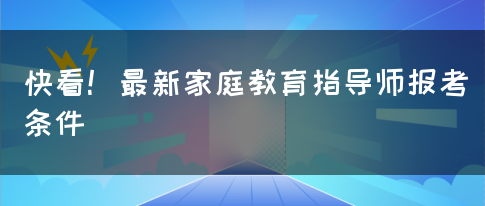 快看！最新家庭教育指导师报考条件